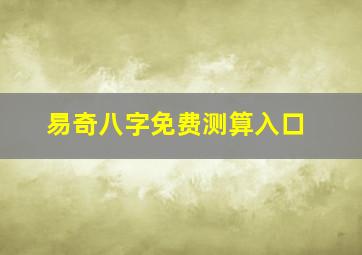 易奇八字免费测算入口